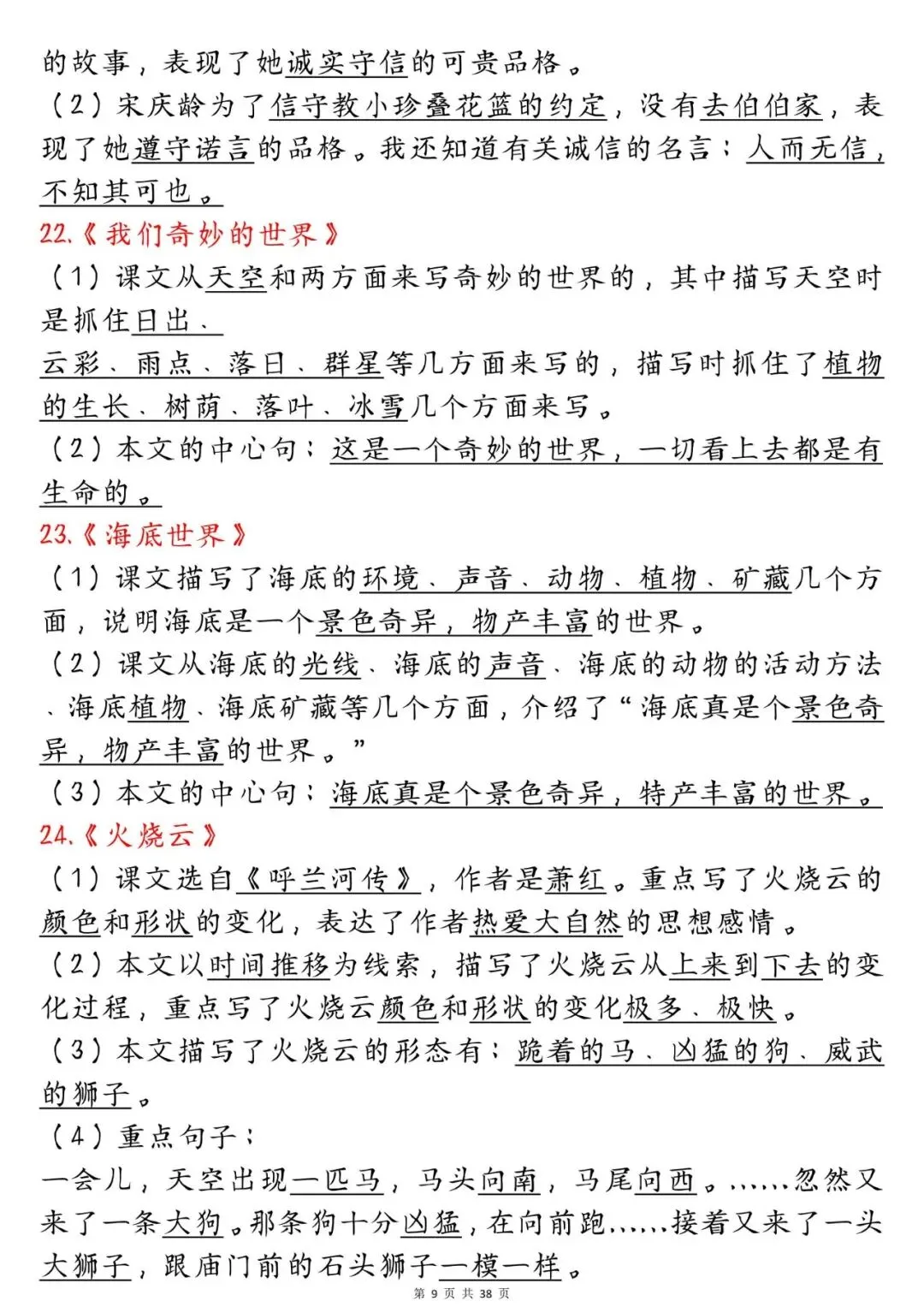 的故事，表现了她诚实守信的可贵品格。
（2）宋庆龄为了信守教小珍叠花篮的约定，没有去伯伯家，表现了她遵守诺言的品格。我还知道有关诚信的名言：人而无信，不知其可也。
22.《我们奇妙的世界》
（1）课文从天空和两方面来写奇妙的世界的，其中描写天空时是抓住日出、
云彩、雨点、落日、群星等几方面来写的，描写时抓住了植物的生长、树荫、落叶、冰雪几个方面来写。
（2）本文的中心句：这是一个奇妙的世界，一切看上去都是有生命的。
23.《海底世界》
（1）课文描写了海底的环境、声音、动物、植物、矿藏几个方面，说明海底是一个景色奇异，物产丰富的世界。
（2）课文从海底的光线、海底的声音、海底的动物的活动方法、海底植物、海底矿藏等几个方面，介绍了“海底真是个景色奇异，物产丰富的世界。”
（3）本文的中心句：海底真是个景色奇异，特产丰富的世界。
24.《火烧云》
（1）课文选自《呼兰河传》，作者是萧红。重点写了火烧云的颜色和形状的变化，表达了作者热爱大自然的思想感情。
（2）本文以时间推移为线索，描写了火烧云从上来到下去的变化过程，重点写了火烧云颜色和形状的变化极多、极快。
（3）本文描写了火烧云的形态有：跪着的马、凶猛的狗、威武的狮子。
（4）重点句子：
一会儿，天空出现一匹马，马头向南，马尾向西。……忽然又来了一条大狗。那条狗十分凶猛，在向前跑……接着又来了一头大狮子，跟庙门前的石头狮子一模一样。
第 9 页 共 38 页